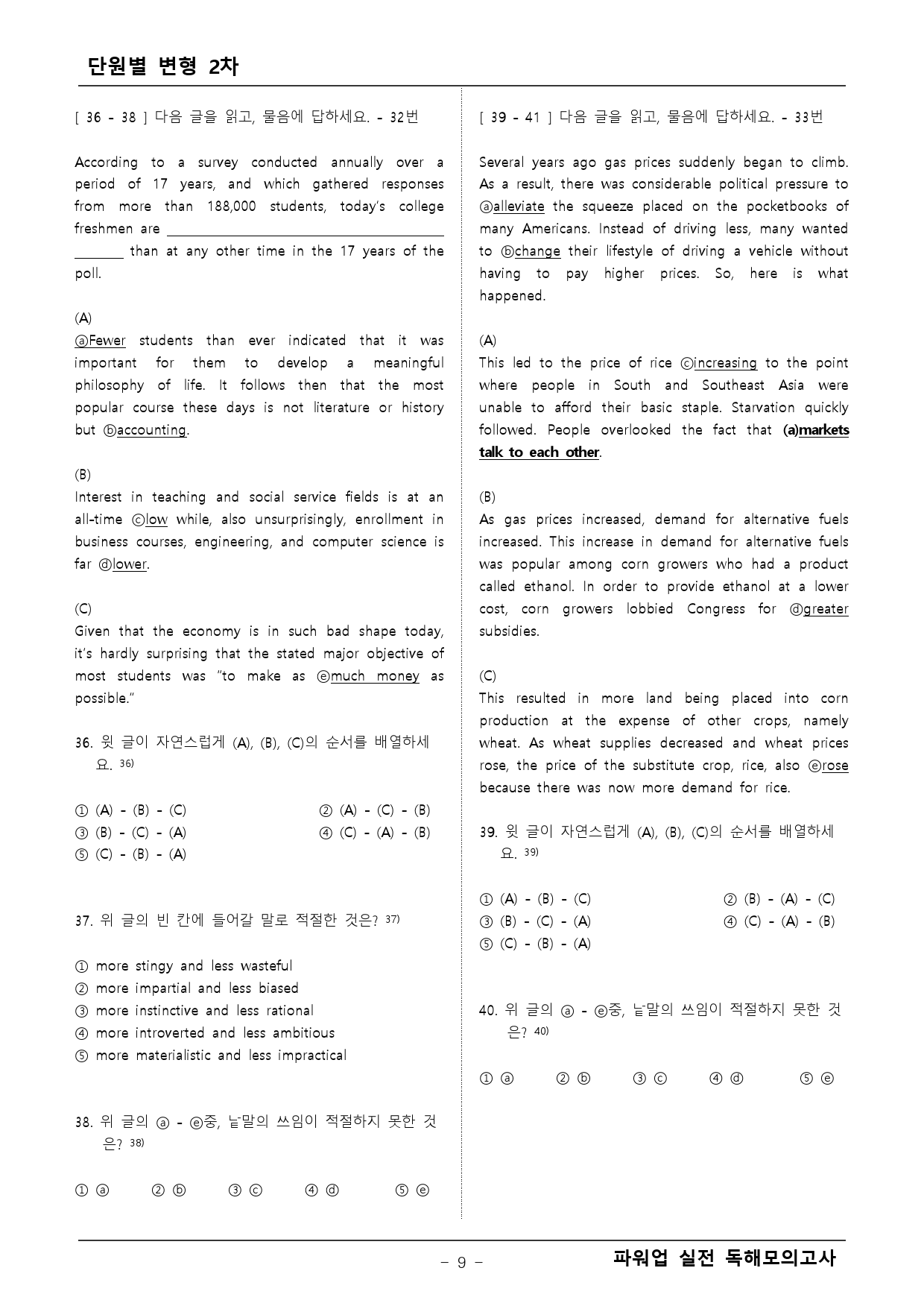 단원별 변형 2차

[ 36 - 38 ] 다음 글을 읽고, 물음에 답하세요. - 32번

According to a survey conducted annually over a period of 17 years, and which gathered responses from more than 188,000 students, today's college freshmen are ____ than at any other time in the 17 years of the poll.

(A)
ⓐFewer students than ever indicated that it was important for them to develop a meaningful philosophy of life. It follows then that the most popular course these days is not literature or history but ⓑaccounting.

(B)
Interest in teaching and social service fields is at an all-time ⓒlow while, also unsurprisingly, enrollment in business courses, engineering, and computer science is far ⓓlower.

(C)
Given that the economy is in such bad shape today, it's hardly surprising that the stated major objective of most students was "to make as ⓔmuch money as possible."

36. 윗 글이 자연스럽게 (A), (B), (C)의 순서를 배열하세요. $^{36)}$

① (A) - (B) - (C) ② (A) - (C) - (B)
③ (B) - (C) - (A) ④ (C) - (A) - (B)
⑤ (C) - (B) - (A)

37. 위 글의 빈 칸에 들어갈 말로 적절한 것은? $^{37)}$

① more stingy and less wasteful
② more impartial and less biased
③ more instinctive and less rational
④ more introverted and less ambitious
⑤ more materialistic and less impractical

38. 위 글의 ⓐ - ⓔ중, 낱말의 쓰임이 적절하지 못한 것은? $^{38)}$

① ⓐ ② ⓑ ③ ⓒ ④ ⓓ ⑤ ⓔ

[ 39 - 41 ] 다음 글을 읽고, 물음에 답하세요. - 33번

Several years ago gas prices suddenly began to climb. As a result, there was considerable political pressure to ⓐalleviate the squeeze placed on the pocketbooks of many Americans. Instead of driving less, many wanted to ⓑchange their lifestyle of driving a vehicle without having to pay higher prices. So, here is what happened.

(A)
This led to the price of rice ⓒincreasing to the point where people in South and Southeast Asia were unable to afford their basic staple. Starvation quickly followed. People overlooked the fact that (a)markets talk to each other.

(B)
As gas prices increased, demand for alternative fuels increased. This increase in demand for alternative fuels was popular among corn growers who had a product called ethanol. In order to provide ethanol at a lower cost, corn growers lobbied Congress for ⓓgreater subsidies.

(C)
This resulted in more land being placed into corn production at the expense of other crops, namely wheat. As wheat supplies decreased and wheat prices rose, the price of the substitute crop, rice, also ⓔrose because there was now more demand for rice.

39. 윗 글이 자연스럽게 (A), (B), (C)의 순서를 배열하세요. $^{39)}$

① (A) - (B) - (C) ② (B) - (A) - (C)
③ (B) - (C) - (A) ④ (C) - (A) - (B)
⑤ (C) - (B) - (A)

40. 위 글의 ⓐ - ⓔ중, 낱말의 쓰임이 적절하지 못한 것은? $^{40)}$

① ⓐ ② ⓑ ③ ⓒ ④ ⓓ ⑤ ⓔ

- 9 -

파워업 실전 독해모의고사